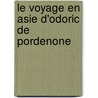 le voyage en asie d'odoric de pordenone